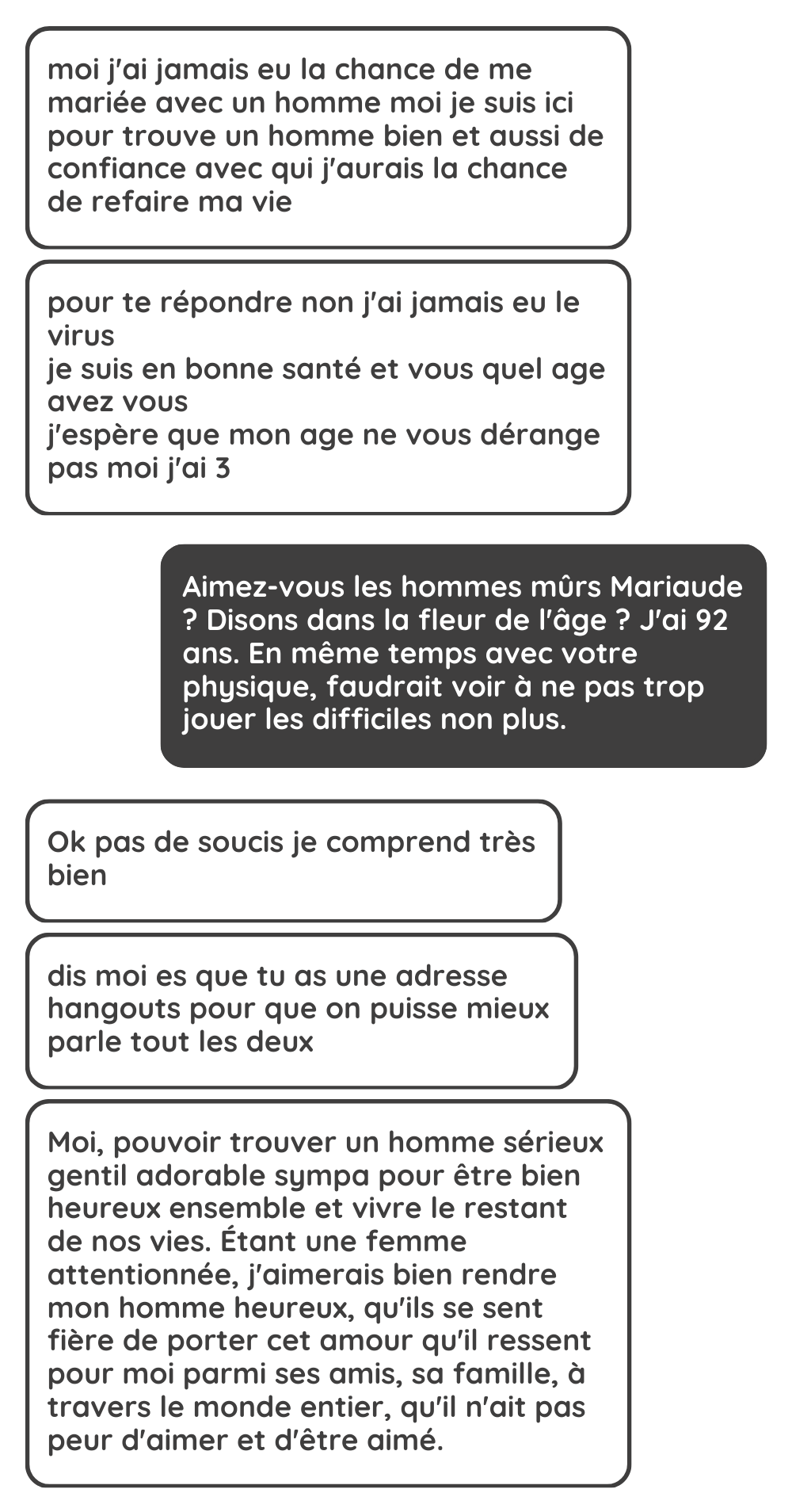 moi j'ai jamais eu la chance de me mariée avec un homme moi je suis ici pour trouve un homme bien et aussi de confiance avec qui j'aurais la chance de refaire ma vie

pour te répondre non j'ai jamais eu le virus
je suis en bonne santé et vous quel age avez vous
j'espère que mon age ne vous dérange pas moi j'ai 3

Aimez-vous les hommes mûrs Mariaude ? Disons dans la fleur de l'âge ? J'ai 92 ans. En même temps avec votre physique, faudrait voir à ne pas trop jouer les difficiles non plus.

Ok pas de soucis je comprend très bien

dis moi es que tu as une adresse hangouts pour que on puisse mieux parle tout les deux

Moi, pouvoir trouver un homme sérieux gentil adorable sympa pour être bien heureux ensemble et vivre le restant de nos vies. Étant une femme attentionnée, j'aimerais bien rendre mon homme heureux, qu'ils se sent fière de porter cet amour qu'il ressent pour moi parmi ses amis, sa famille, à travers le monde entier, qu'il n'ait pas peur d'aimer et d'être aimé.